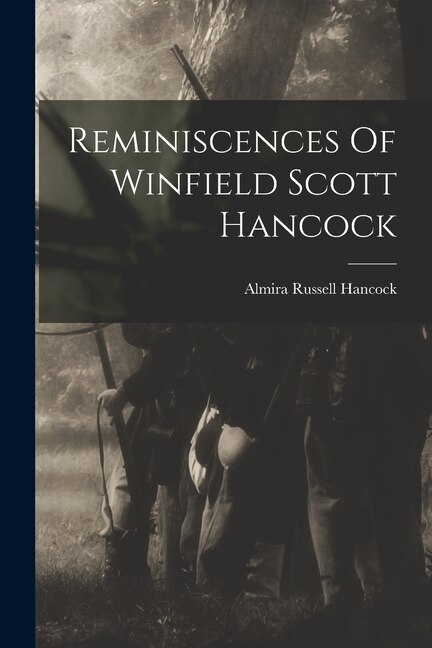 Reminiscences Of Winfield Scott Hancock

Almira Russell Hancock